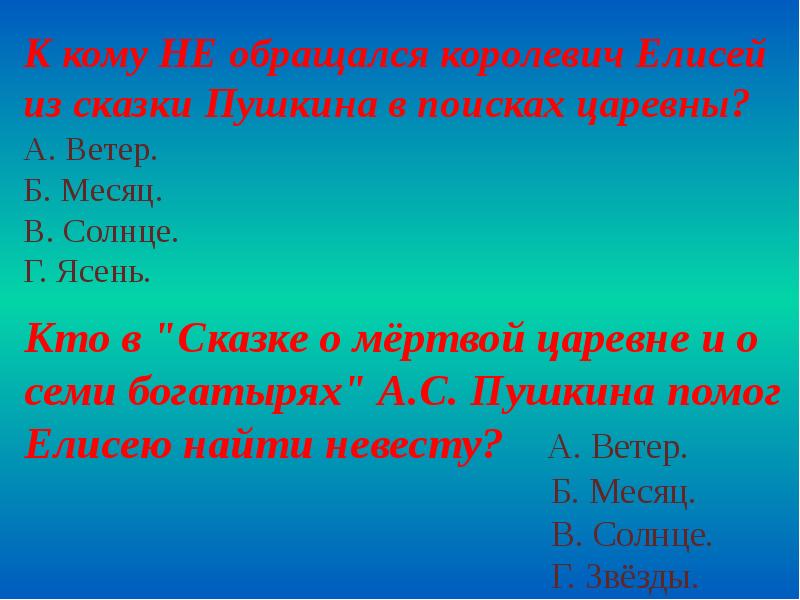 К кому НЕ обращался королевич Елисей из сказки Пушкина в поисках царевны?
А. Ветер.
Б. Месяц.
В. Солнце.
Г. Ясень.

Кто в "Сказке о мёртвой царевне и о семи богатырях" А.С. Пушкина помог Елисею найти невесту?
А. Ветер.
Б. Месяц.
В. Солнце.
Г. Звёзды.